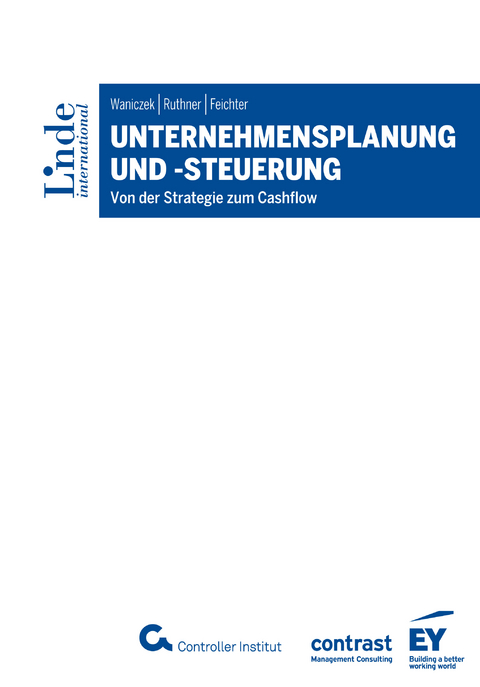 Linde international

Waniczek | Ruthner | Feichter

UNTERNEHMENSPLANUNG UND -STEUERUNG

Von der Strategie zum Cashflow

Controller Institut

contrast
Management Consulting

EY
Building a better working world